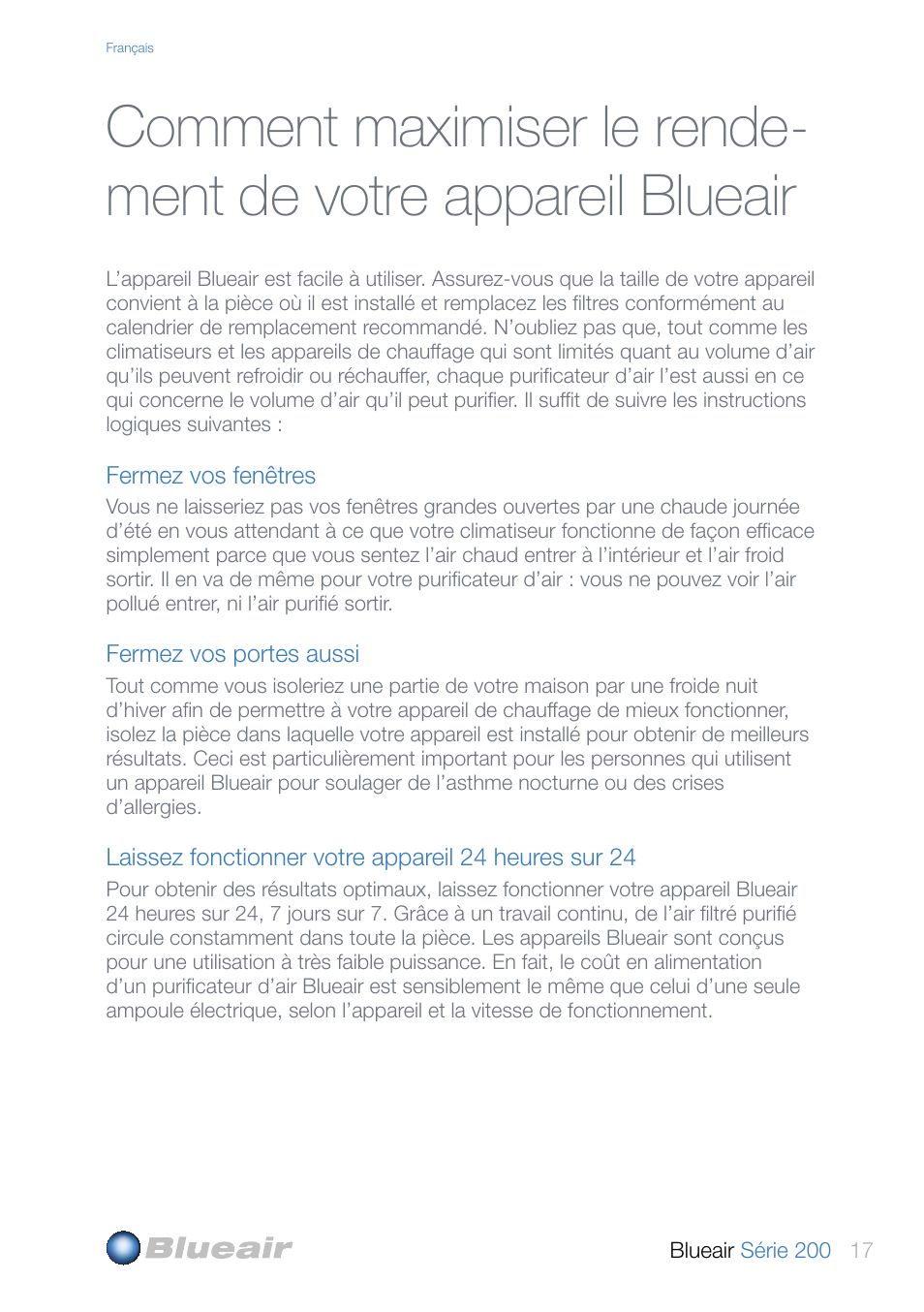 Français

Comment maximiser le rendement de votre appareil Blueair

L'appareil Blueair est facile à utiliser. Assurez-vous que la taille de votre appareil convient à la pièce où il est installé et remplacez les filtres conformément au calendrier de remplacement recommandé. N'oubliez pas que, tout comme les climatiseurs et les appareils de chauffage qui sont limités quant au volume d'air qu'ils peuvent refroidir ou réchauffer, chaque purificateur d'air l'est aussi en ce qui concerne le volume d'air qu'il peut purifier. Il suffit de suivre les instructions logiques suivantes :

Fermez vos fenêtres
Vous ne laisseriez pas vos fenêtres grandes ouvertes par une chaude journée d'été en vous attendant à ce que votre climatiseur fonctionne de façon efficace simplement parce que vous sentez l'air chaud entrer à l'intérieur et l'air froid sortir. Il en va de même pour votre purificateur d'air : vous ne pouvez voir l'air pollué entrer, ni l'air purifié sortir.

Fermez vos portes aussi
Tout comme vous isoleriez une partie de votre maison par une froide nuit d'hiver afin de permettre à votre appareil de chauffage de mieux fonctionner, isolez la pièce dans laquelle votre appareil est installé pour obtenir de meilleurs résultats. Ceci est particulièrement important pour les personnes qui utilisent un appareil Blueair pour soulager de l'asthme nocturne ou des crises d'allergies.

Laissez fonctionner votre appareil 24 heures sur 24
Pour obtenir des résultats optimaux, laissez fonctionner votre appareil Blueair 24 heures sur 24, 7 jours sur 7. Grâce à un travail continu, de l'air filtré purifié circule constamment dans toute la pièce. Les appareils Blueair sont conçus pour une utilisation à très faible puissance. En fait, le coût en alimentation d'un purificateur d'air Blueair est sensiblement le même que celui d'une seule ampoule électrique, selon l'appareil et la vitesse de fonctionnement.

Blueair

Blueair Série 200 17